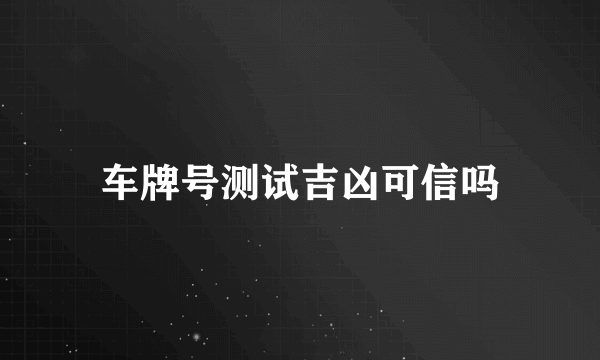 车牌号测试吉凶可信吗